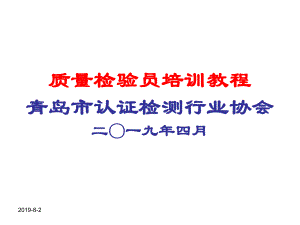 质量检验员培训教程

青岛市认证检测行业协会

二〇一九年四月

2019-8-2